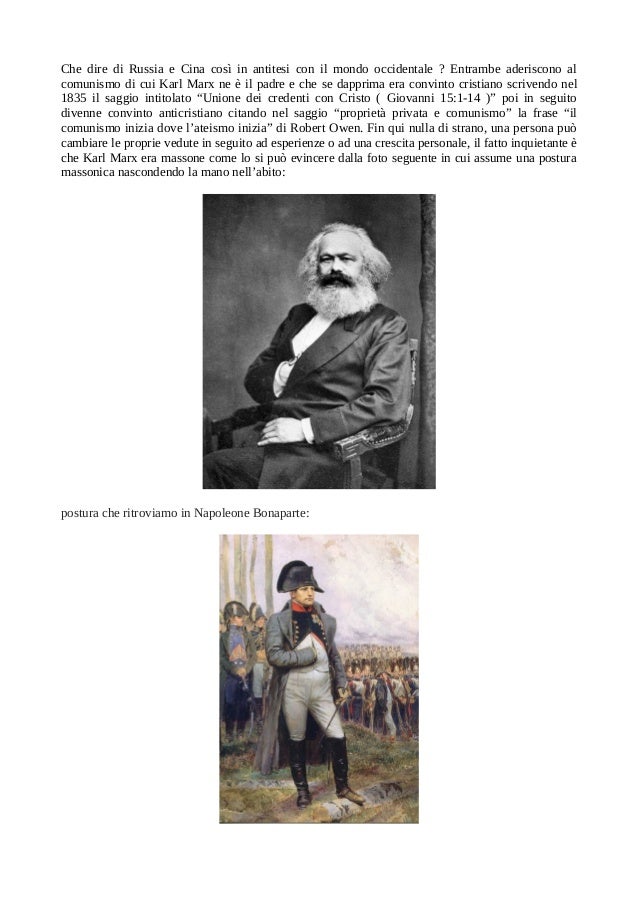 Che dire di Russia e Cina così in antitesi con il mondo occidentale ? Entrambe aderiscono al comunismo di cui Karl Marx ne è il padre e che se dapprima era convinto cristiano scrivendo nel 1835 il saggio intitolato “Unione dei credenti con Cristo ( Giovanni 15:1-14 )” poi in seguito divenne convinto anticristiano citando nel saggio “proprietà privata e comunismo” la frase “il comunismo inizia dove l’ateismo inizia” di Robert Owen. Fin qui nulla di strano, una persona può cambiare le proprie vedute in seguito ad esperienze o ad una crescita personale, il fatto inquietante è che Karl Marx era massone come lo si può evincere dalla foto seguente in cui assume una postura massonica nascondendo la mano nell’abito:

postura che ritroviamo in Napoleone Bonaparte: